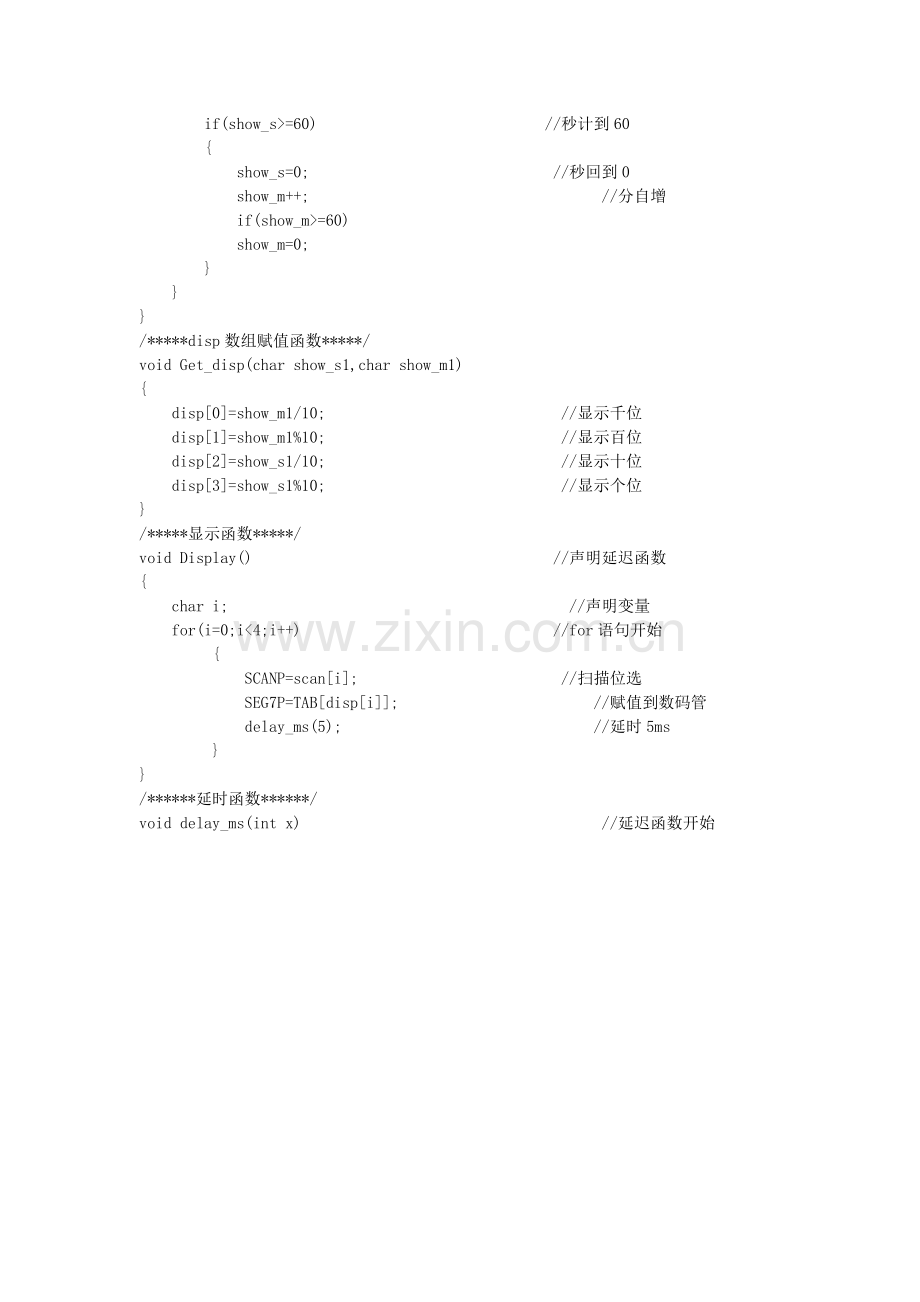 if(show_s>=60)                              //秒计到60
        {
            show_s=0;                               //秒回到0
            show_m++;                                     //分自增
            if(show_m>=60)
            show_m=0;
        }
    }
}
/*****disp数组赋值函数*****/
void Get_disp(char show_s1,char show_m1)
{
    disp[0]=show_m1/10;                             //显示千位
    disp[1]=show_m1%10;                             //显示百位
    disp[2]=show_s1/10;                             //显示十位
    disp[3]=show_s1%10;                             //显示个位
}
/*****显示函数*****/
void Display()                                      //声明延迟函数
{
    char i;                                          //声明变量
    for(i=0;i<4;i++)                                //for语句开始
        {
            SCANP=scan[i];                          //扫描位选
            SEG7P=TAB[disp[i]];                          //赋值到数码管
            delay_ms(5);                                 //延时5ms
        }
}
/******延时函数******/
void delay_ms(int x)                                      //延迟函数开始

www.zixin.com.cn